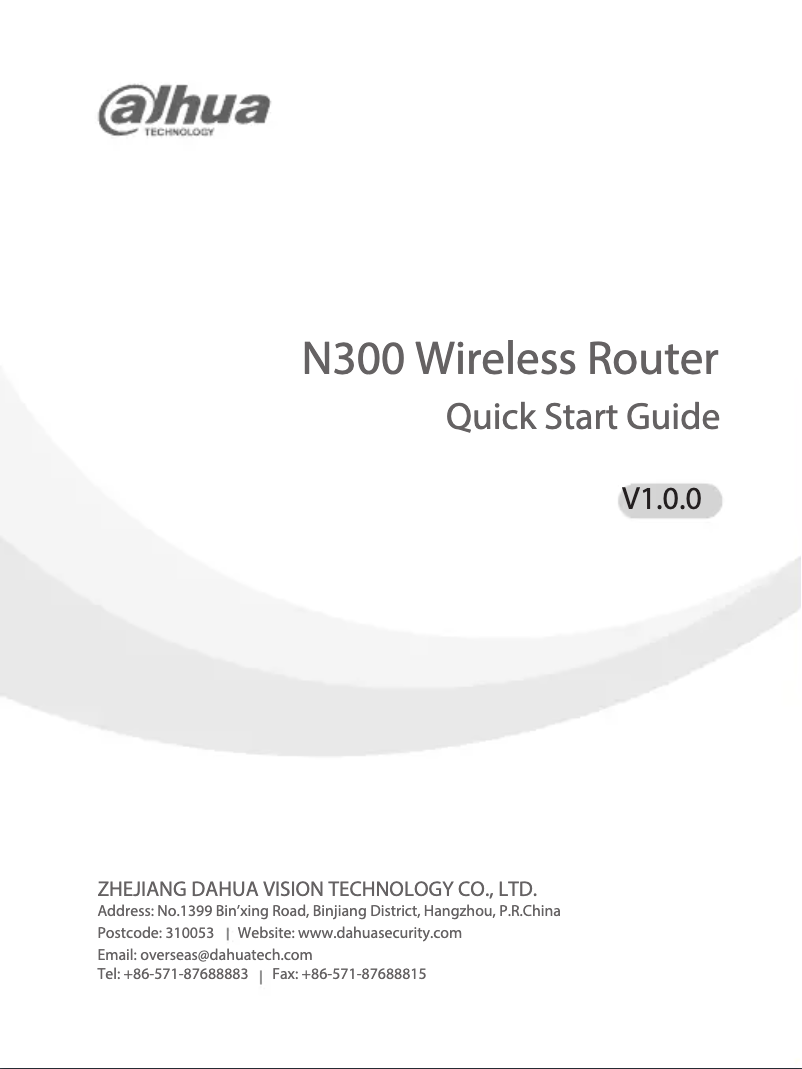 alhua
TECHNOLOGY

N300 Wireless Router
Quick Start Guide

V1.0.0

ZHEJIANG DAHUA VISION TECHNOLOGY CO., LTD.
Address: No.1399 Bin'xing Road, Binjiang District, Hangzhou, P.R.China
Postcode: 310053 | Website: www.dahuasecurity.com
Email: overseas@dahuatech.com
Tel: +86-571-87688883 | Fax: +86-571-87688815